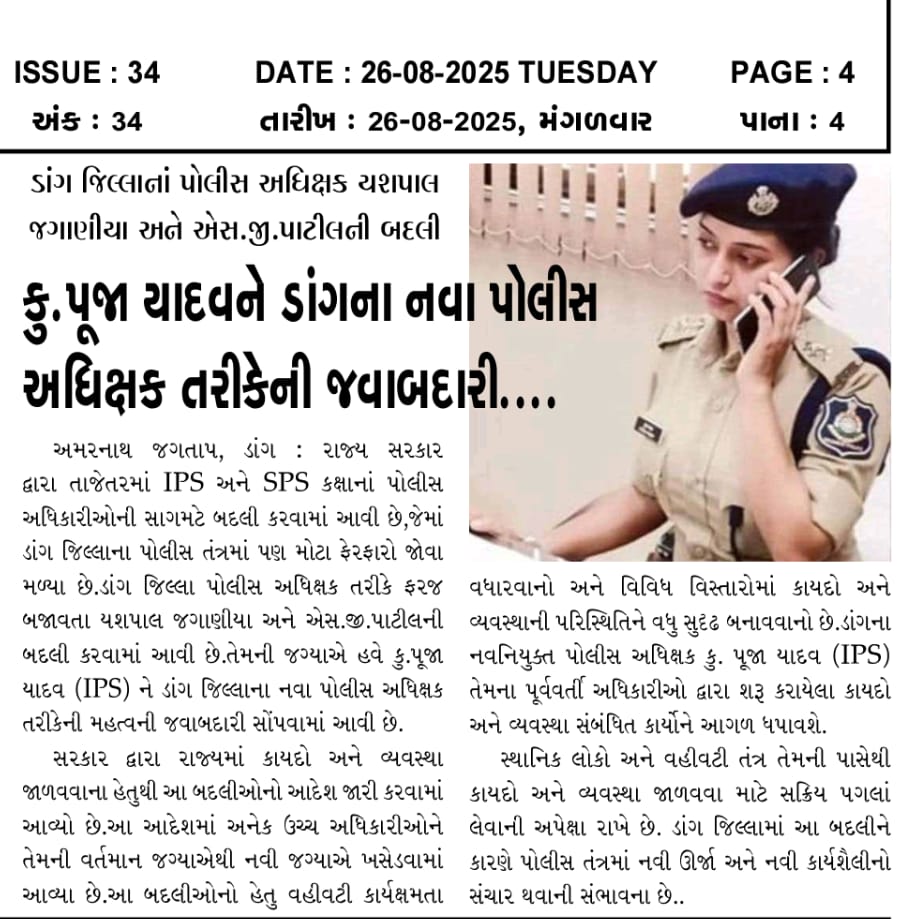 ISSUE : 34 DATE : 26-08-2025 TUESDAY PAGE : 4

અંક : 34 તારીખ : 26-08-2025, મંગળવાર પાના : 4

ડાંગ જિલ્લાનાં પોલીસ અધિક્ષક યશપાલ જગાણીયા અને એસ.જી.પાટીલની બદલી

કુ.પૂજા યાદવને ડાંગના નવા પોલીસ અધિક્ષક તરીકેની જવાબદારી....

અમરનાથ જગતાપ, ડાંગ : રાજ્ય સરકાર દ્વારા તાજેતરમાં IPS અને SPS કક્ષાનાં પોલીસ અધિકારીઓની સાગમટે બદલી કરવામાં આવી છે,જેમાં ડાંગ જિલ્લાના પોલીસ તંત્રમાં પણ મોટા ફેરફારો જોવા મળ્યા છે.ડાંગ જિલ્લા પોલીસ અધિક્ષક તરીકે ફરજ બજાવતા યશપાલ જગાણીયા અને એસ.જી.પાટીલની બદલી કરવામાં આવી છે.તેમની જગ્યાએ હવે કુ.પૂજા યાદવ (IPS) ને ડાંગ જિલ્લાના નવા પોલીસ અધિક્ષક તરીકેની મહત્વની જવાબદારી સોંપવામાં આવી છે.

સરકાર દ્વારા રાજ્યમાં કાયદો અને વ્યવસ્થા જાળવવાના હેતુથી આ બદલીઓનો આદેશ જારી કરવામાં આવ્યો છે.આ આદેશમાં અનેક ઉચ્ચ અધિકારીઓને તેમની વર્તમાન જગ્યાએથી નવી જગ્યાએ ખસેડવામાં આવ્યા છે.આ બદલીઓનો હેતુ વહીવટી કાર્યક્ષમતા વધારવાનો અને વિવિધ વિસ્તારોમાં કાયદો અને વ્યવસ્થાની પરિસ્થિતિને વધુ સુદૃઢ બનાવવાનો છે.ડાંગના નવનિયુક્ત પોલીસ અધિક્ષક કુ. પૂજા યાદવ (IPS) તેમના પૂર્વવર્તી અધિકારીઓ દ્વારા શરૂ કરાયેલા કાયદો અને વ્યવસ્થા સંબંધિત કાર્યોને આગળ ધપાવશે.

સ્થાનિક લોકો અને વહીવટી તંત્ર તેમની પાસેથી કાયદો અને વ્યવસ્થા જાળવવા માટે સક્રિય પગલાં લેવાની અપેક્ષા રાખે છે. ડાંગ જિલ્લામાં આ બદલીને કારણે પોલીસ તંત્રમાં નવી ઊર્જા અને નવી કાર્યશૈલીનો સંચાર થવાની સંભાવના છે..